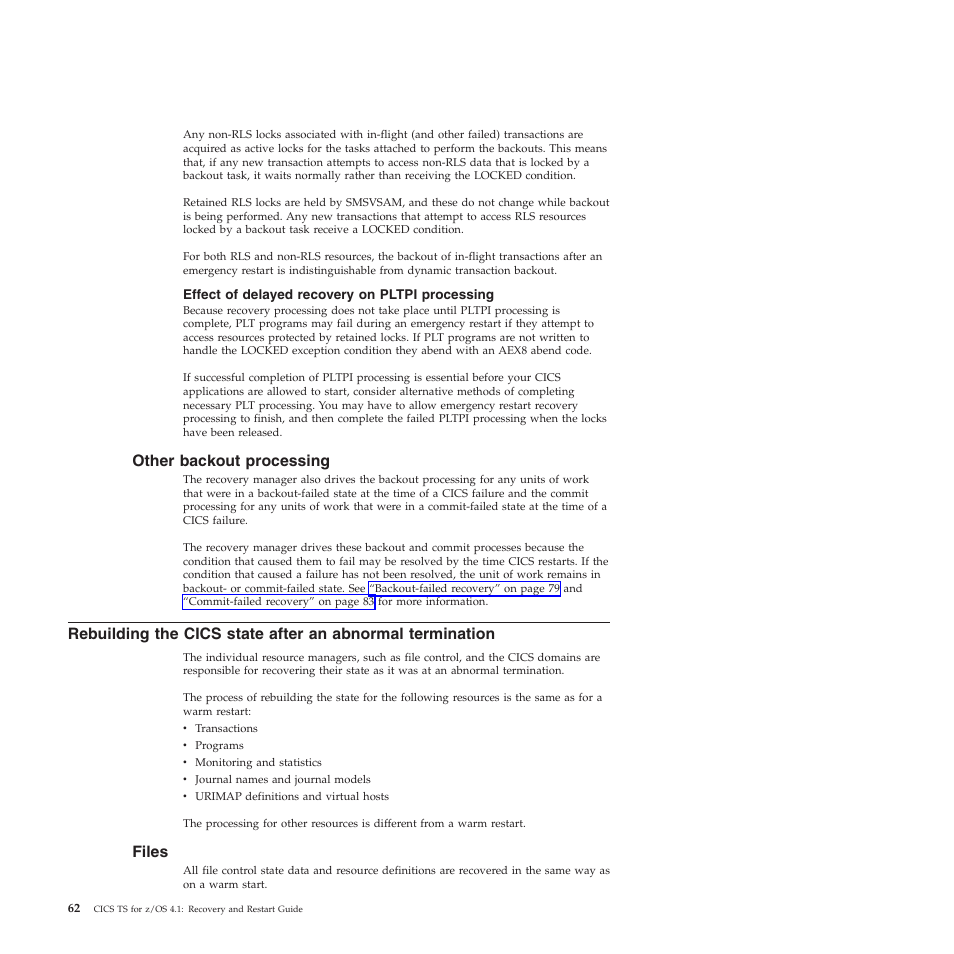 Any non-RLS locks associated with in-flight (and other failed) transactions are acquired as active locks for the tasks attached to perform the backouts. This means that, if any new transaction attempts to access non-RLS data that is locked by a backout task, it waits normally rather than receiving the LOCKED condition.

Retained RLS locks are held by SMSVSAM, and these do not change while backout is being performed. Any new transactions that attempt to access RLS resources locked by a backout task receive a LOCKED condition.

For both RLS and non-RLS resources, the backout of in-flight transactions after an emergency restart is indistinguishable from dynamic transaction backout.

Effect of delayed recovery on PLTPI processing

Because recovery processing does not take place until PLTPI processing is complete, PLT programs may fail during an emergency restart if they attempt to access resources protected by retained locks. If PLT programs are not written to handle the LOCKED exception condition they abend with an AEX8 abend code.

If successful completion of PLTPI processing is essential before your CICS applications are allowed to start, consider alternative methods of completing necessary PLT processing. You may have to allow emergency restart recovery processing to finish, and then complete the failed PLTPI processing when the locks have been released.

Other backout processing

The recovery manager also drives the backout processing for any units of work that were in a backout-failed state at the time of a CICS failure and the commit processing for any units of work that were in a commit-failed state at the time of a CICS failure.

The recovery manager drives these backout and commit processes because the condition that caused them to fail may be resolved by the time CICS restarts. If the condition that caused a failure has not been resolved, the unit of work remains in backout- or commit-failed state. See "Backout-failed recovery" on page 79 and "Commit-failed recovery" on page 83 for more information.

Rebuilding the CICS state after an abnormal termination

The individual resource managers, such as file control, and the CICS domains are responsible for recovering their state as it was at an abnormal termination.

The process of rebuilding the state for the following resources is the same as for a warm restart:
• Transactions
• Programs
• Monitoring and statistics
• Journal names and journal models
• URIMAP definitions and virtual hosts

The processing for other resources is different from a warm restart.

Files

All file control state data and resource definitions are recovered in the same way as on a warm start.

62 CICS TS for z/OS 4.1: Recovery and Restart Guide